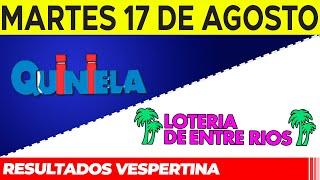 MARTES 17 DE AGOSTO

QUINIELA

LOTERIA DE ENTRE RIOS

RESULTADOS VESPERTINA